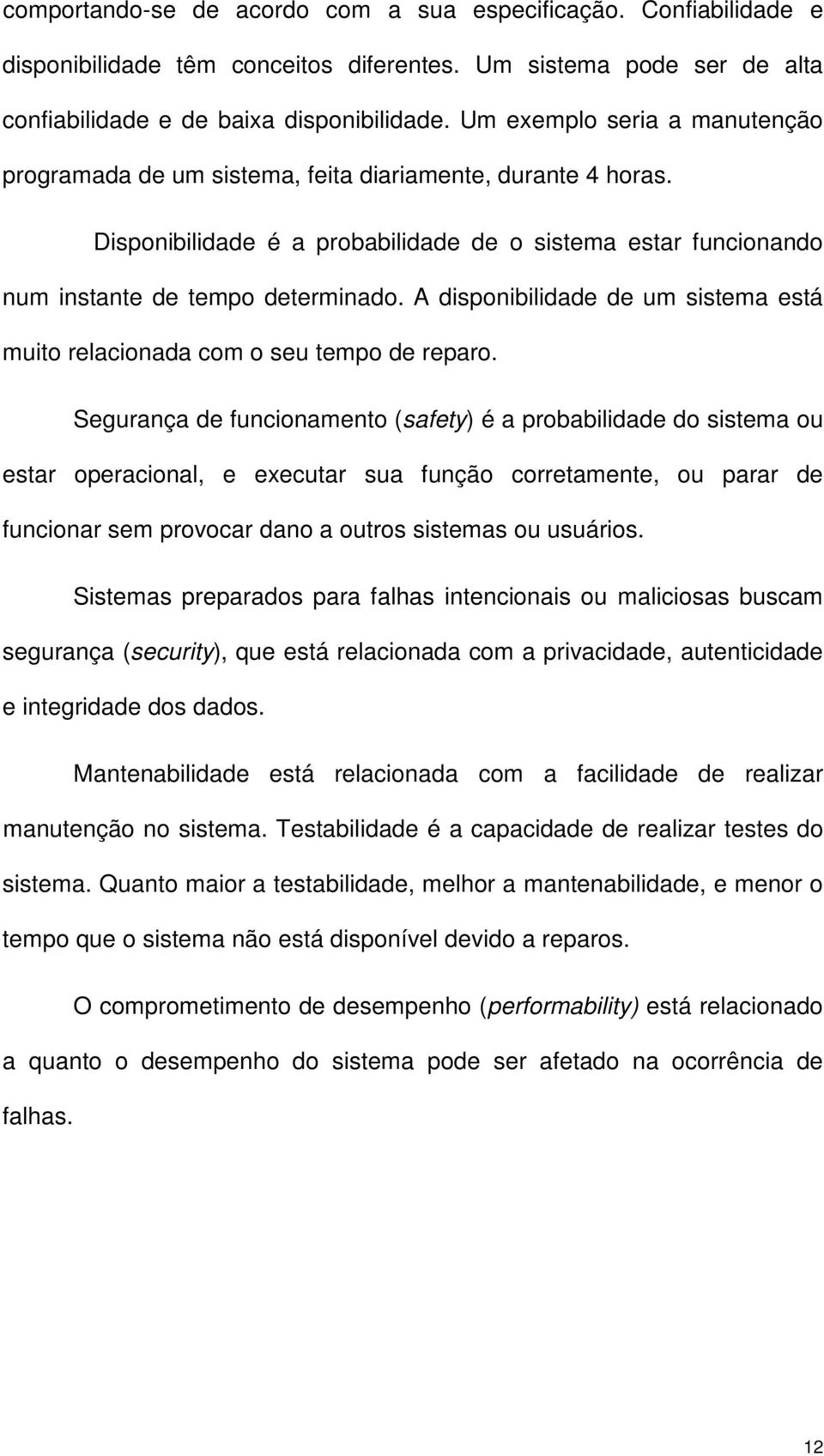 comportando-se de acordo com a sua especificação. Confiabilidade e disponibilidade têm conceitos diferentes. Um sistema pode ser de alta confiabilidade e de baixa disponibilidade. Um exemplo seria a manutenção programada de um sistema, feita diariamente, durante 4 horas.

Disponibilidade é a probabilidade de o sistema estar funcionando num instante de tempo determinado. A disponibilidade de um sistema está muito relacionada com o seu tempo de reparo.

Segurança de funcionamento (safety) é a probabilidade do sistema ou estar operacional, e executar sua função corretamente, ou parar de funcionar sem provocar dano a outros sistemas ou usuários.

Sistemas preparados para falhas intencionais ou maliciosas buscam segurança (security), que está relacionada com a privacidade, autenticidade e integridade dos dados.

Mantenabilidade está relacionada com a facilidade de realizar manutenção no sistema. Testabilidade é a capacidade de realizar testes do sistema. Quanto maior a testabilidade, melhor a mantenabilidade, e menor o tempo que o sistema não está disponível devido a reparos.

O comprometimento de desempenho (performability) está relacionado a quanto o desempenho do sistema pode ser afetado na ocorrência de falhas.

12